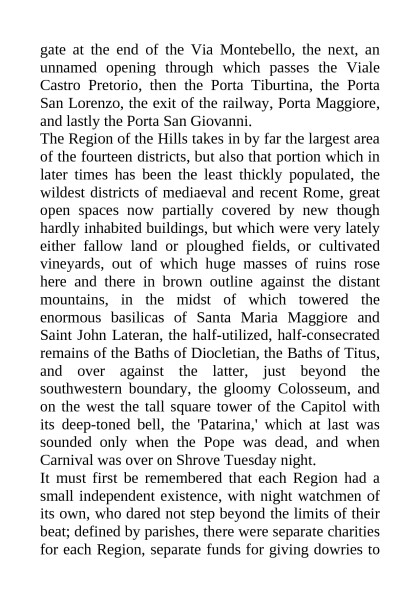 gate at the end of the Via Montebello, the next, an unnamed opening through which passes the Viale Castro Pretorio, then the Porta Tiburtina, the Porta San Lorenzo, the exit of the railway, Porta Maggiore, and lastly the Porta San Giovanni.

The Region of the Hills takes in by far the largest area of the fourteen districts, but also that portion which in later times has been the least thickly populated, the wildest districts of mediaeval and recent Rome, great open spaces now partially covered by new though hardly inhabited buildings, but which were very lately either fallow land or ploughed fields, or cultivated vineyards, out of which huge masses of ruins rose here and there in brown outline against the distant mountains, in the midst of which towered the enormous basilicas of Santa Maria Maggiore and Saint John Lateran, the half-utilized, half-consecrated remains of the Baths of Diocletian, the Baths of Titus, and over against the latter, just beyond the southwestern boundary, the gloomy Colosseum, and on the west the tall square tower of the Capitol with its deep-toned bell, the 'Patarina,' which at last was sounded only when the Pope was dead, and when Carnival was over on Shrove Tuesday night.

It must first be remembered that each Region had a small independent existence, with night watchmen of its own, who dared not step beyond the limits of their beat; defined by parishes, there were separate charities for each Region, separate funds for giving dowries to